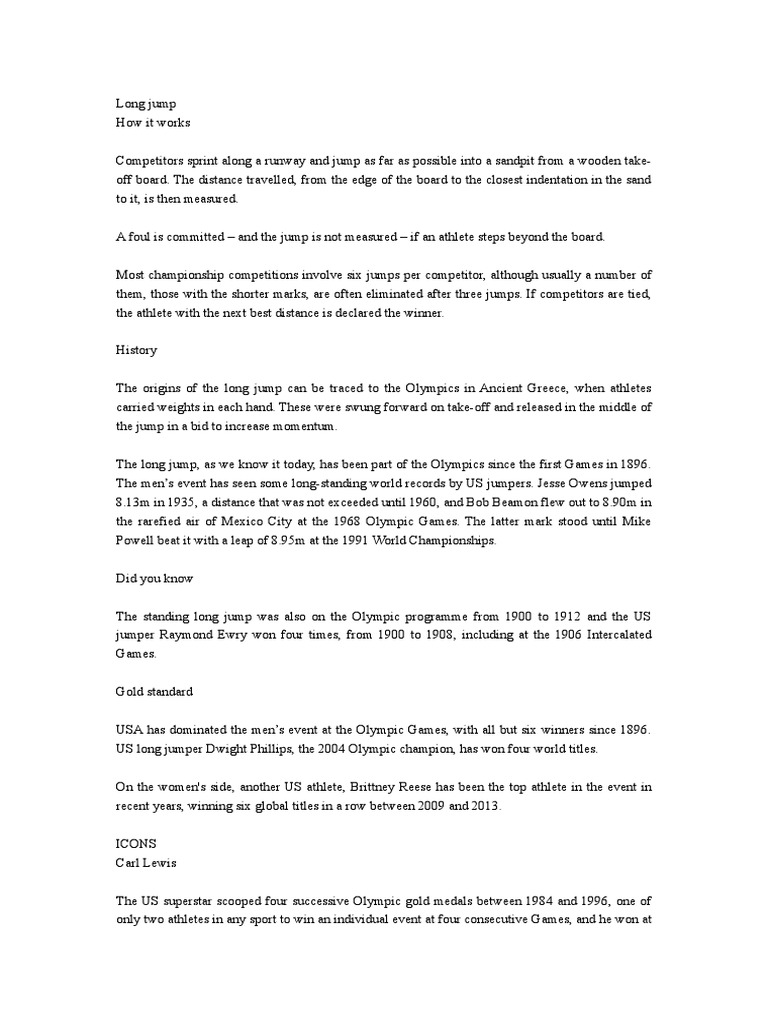 Long jump
How it works

Competitors sprint along a runway and jump as far as possible into a sandpit from a wooden take-off board. The distance travelled, from the edge of the board to the closest indentation in the sand to it, is then measured.

A foul is committed – and the jump is not measured – if an athlete steps beyond the board.

Most championship competitions involve six jumps per competitor, although usually a number of them, those with the shorter marks, are often eliminated after three jumps. If competitors are tied, the athlete with the next best distance is declared the winner.

History

The origins of the long jump can be traced to the Olympics in Ancient Greece, when athletes carried weights in each hand. These were swung forward on take-off and released in the middle of the jump in a bid to increase momentum.

The long jump, as we know it today, has been part of the Olympics since the first Games in 1896. The men's event has seen some long-standing world records by US jumpers. Jesse Owens jumped 8.13m in 1935, a distance that was not exceeded until 1960, and Bob Beamon flew out to 8.90m in the rarefied air of Mexico City at the 1968 Olympic Games. The latter mark stood until Mike Powell beat it with a leap of 8.95m at the 1991 World Championships.

Did you know

The standing long jump was also on the Olympic programme from 1900 to 1912 and the US jumper Raymond Ewry won four times, from 1900 to 1908, including at the 1906 Intercalated Games.

Gold standard

USA has dominated the men's event at the Olympic Games, with all but six winners since 1896. US long jumper Dwight Phillips, the 2004 Olympic champion, has won four world titles.

On the women's side, another US athlete, Brittney Reese has been the top athlete in the event in recent years, winning six global titles in a row between 2009 and 2013.

ICONS
Carl Lewis

The US superstar scooped four successive Olympic gold medals between 1984 and 1996, one of only two athletes in any sport to win an individual event at four consecutive Games, and he won at